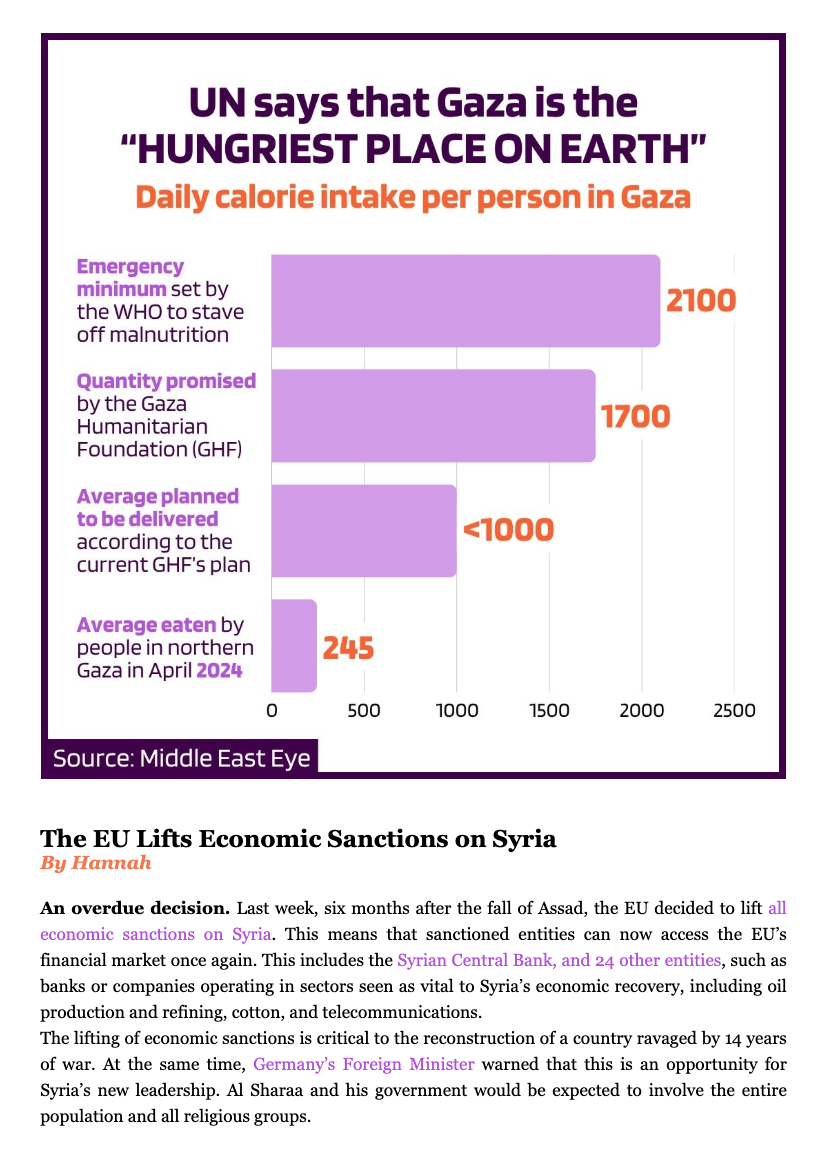 UN says that Gaza is the "HUNGRIEST PLACE ON EARTH"
Daily calorie intake per person in Gaza

Emergency minimum set by the WHO to stave off malnutrition
2100

Quantity promised by the Gaza Humanitarian Foundation (GHF)
1700

Average planned to be delivered according to the current GHF's plan
<1000

Average eaten by people in northern Gaza in April 2024
245

0 500 1000 1500 2000 2500

Source: Middle East Eye

The EU Lifts Economic Sanctions on Syria
By Hannah

An overdue decision. Last week, six months after the fall of Assad, the EU decided to lift all economic sanctions on Syria. This means that sanctioned entities can now access the EU's financial market once again. This includes the Syrian Central Bank, and 24 other entities, such as banks or companies operating in sectors seen as vital to Syria's economic recovery, including oil production and refining, cotton, and telecommunications.
The lifting of economic sanctions is critical to the reconstruction of a country ravaged by 14 years of war. At the same time, Germany's Foreign Minister warned that this is an opportunity for Syria's new leadership. Al Sharaa and his government would be expected to involve the entire population and all religious groups.